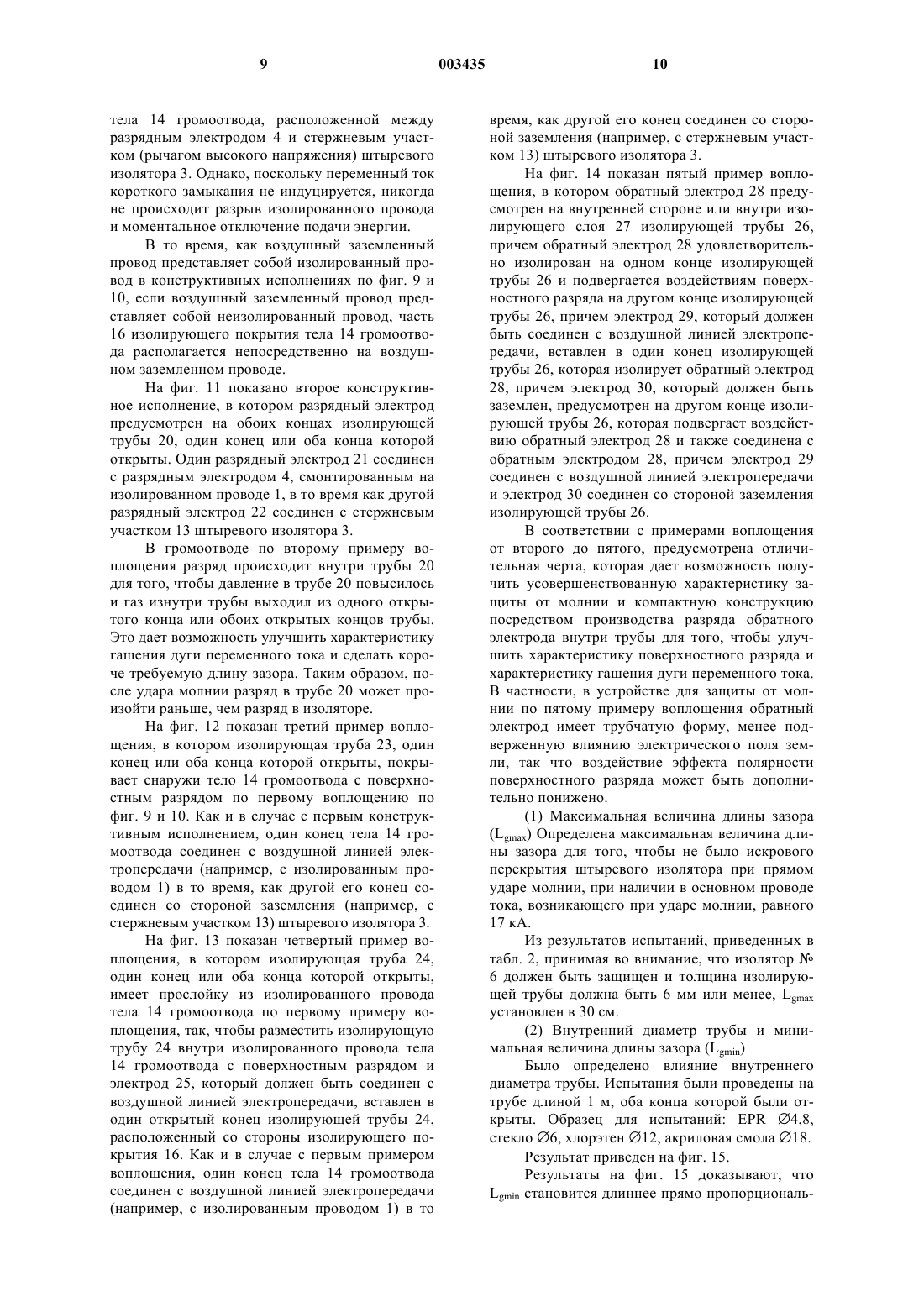 9 003435 10

тела 14 громоотвода, расположенной между разрядным электродом 4 и стержневым участком (рычагом высокого напряжения) штыревого изолятора 3. Однако, поскольку переменный ток короткого замыкания не индуцируется, никогда не происходит разрыв изолированного провода и моментальное отключение подачи энергии.

В то время, как воздушный заземленный провод представляет собой изолированный провод в конструктивных исполнениях по фиг. 9 и 10, если воздушный заземленный провод представляет собой неизолированный провод, часть 16 изолирующего покрытия тела 14 громоотвода располагается непосредственно на воздушном заземленном проводе.

На фиг. 11 показано второе конструктивное исполнение, в котором разрядный электрод предусмотрен на обоих концах изолирующей трубы 20, один конец или оба конца которой открыты. Один разрядный электрод 21 соединен с разрядным электродом 4, смонтированным на изолированном проводе 1, в то время как другой разрядный электрод 22 соединен с стержневым участком 13 штыревого изолятора 3.

В громоотводе по второму примеру воплощения разряд происходит внутри трубы 20 для того, чтобы давление в трубе 20 повысилось и газ изнутри трубы выходил из одного открытого конца или обоих открытых концов трубы. Это дает возможность улучшить характеристику гашения дуги переменного тока и сделать короче требуемую длину зазора. Таким образом, после удара молнии разряд в трубе 20 может произойти раньше, чем разряд в изоляторе.

На фиг. 12 показан третий пример воплощения, в котором изолирующая труба 23, один конец или оба конца которой открыты, покрывает снаружи тело 14 громоотвода с поверхностным разрядом по первому воплощению по фиг. 9 и 10. Как и в случае с первым конструктивным исполнением, один конец тела 14 громоотвода соединен с воздушной линией электропередачи (например, с изолированным проводом 1) в то время, как другой его конец соединен со стороной заземления (например, с стержневым участком 13) штыревого изолятора 3.

На фиг. 13 показан четвертый пример воплощения, в котором изолирующая труба 24, один конец или оба конца которой открыты, имеет прослойку из изолированного провода тела 14 громоотвода по первому примеру воплощения, так, чтобы разместить изолирующую трубу 24 внутри изолированного провода тела 14 громоотвода с поверхностным разрядом и электрод 25, который должен быть соединен с воздушной линией электропередачи, вставлен в один открытый конец изолирующей трубы 24, расположенный со стороны изолирующего покрытия 16. Как и в случае с первым примером воплощения, один конец тела 14 громоотвода соединен с воздушной линией электропередачи (например, с изолированным проводом 1) в то время, как другой его конец соединен со стороной заземления (например, с стержневым участком 13) штыревого изолятора 3.

На фиг. 14 показан пятый пример воплощения, в котором обратный электрод 28 предусмотрен на внутренней стороне или внутри изолирующего слоя 27 изолирующей трубы 26, причем обратный электрод 28 удовлетворительно изолирован на одном конце изолирующей трубы 26 и подвергается воздействиям поверхностного разряда на другом конце изолирующей трубы 26, причем электрод 29, который должен быть соединен с воздушной линией электропередачи, вставлен в один конец изолирующей трубы 26, которая изолирует обратный электрод 28, причем электрод 30, который должен быть заземлен, предусмотрен на другом конце изолирующей трубы 26, которая подвергает воздействию обратный электрод 28 и также соединена с обратным электродом 28, причем электрод 29 соединен с воздушной линией электропередачи и электрод 30 соединен со стороной заземления изолирующей трубы 26.

В соответствии с примерами воплощения от второго до пятого, предусмотрена отличительная черта, которая дает возможность получить усовершенствованную характеристику защиты от молнии и компактную конструкцию посредством производства разряда обратного электрода внутри трубы для того, чтобы улучшить характеристику поверхностного разряда и характеристику гашения дуги переменного тока. В частности, в устройстве для защиты от молнии по пятому примеру воплощения обратный электрод имеет трубчатую форму, менее подверженную влиянию электрического поля земли, так что воздействие эффекта полярности поверхностного разряда может быть дополнительно понижено.

(1) Максимальная величина длины зазора ($L_{gmax}$) Определена максимальная величина длины зазора для того, чтобы не было искрового перекрытия штыревого изолятора при прямом ударе молнии, при наличии в основном проводе тока, возникающего при ударе молнии, равного 17 кА.

Из результатов испытаний, приведенных в табл. 2, принимая во внимание, что изолятор № 6 должен быть защищен и толщина изолирующей трубы должна быть 6 мм или менее, $L_{gmax}$ установлен в 30 см.

(2) Внутренний диаметр трубы и минимальная величина длины зазора ($L_{gmin}$)

Было определено влияние внутреннего диаметра трубы. Испытания были проведены на трубе длиной 1 м, оба конца которой были открыты. Образец для испытаний: EPR ∅4,8, стекло ∅6, хлорэтен ∅12, акриловая смола ∅18.

Результат приведен на фиг. 15.

Результаты на фиг. 15 доказывают, что $L_{gmin}$ становится длиннее прямо пропорциональ-